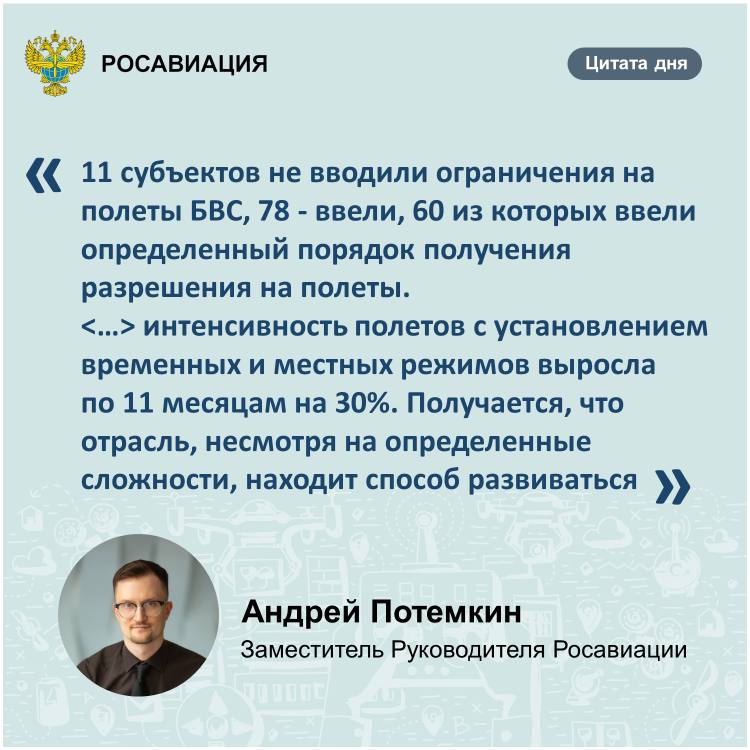 РОСАВИАЦИЯ

Цитата дня

« 11 субъектов не вводили ограничения на полеты БВС, 78 - ввели, 60 из которых ввели определенный порядок получения разрешения на полеты.
<…> интенсивность полетов с установлением временных и местных режимов выросла по 11 месяцам на 30%. Получается, что отрасль, несмотря на определенные сложности, находит способ развиваться »

Андрей Потемкин
Заместитель Руководителя Росавиации